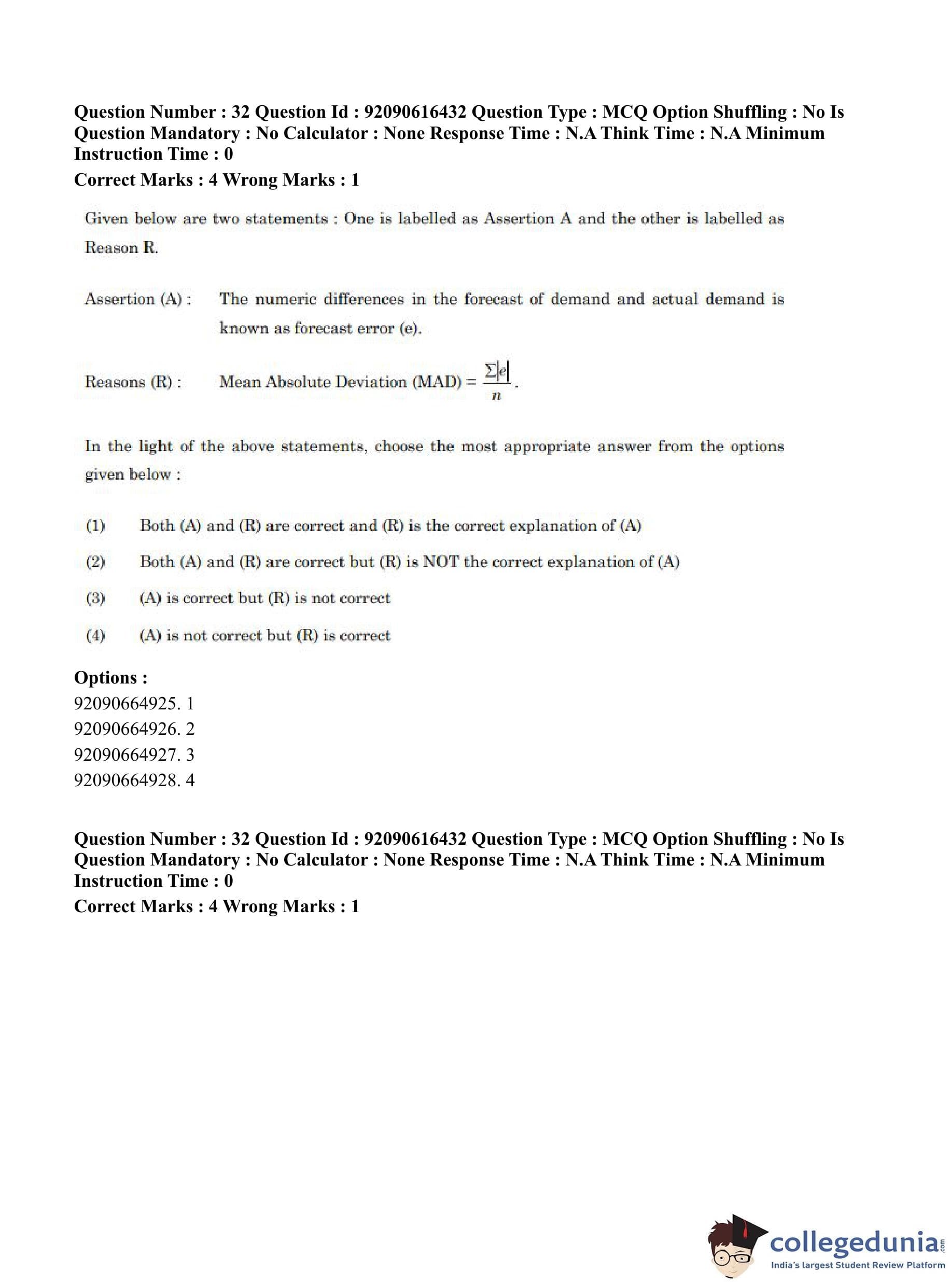 Question Number : 32 Question Id : 92090616432 Question Type : MCQ Option Shuffling : No Is Question Mandatory : No Calculator : None Response Time : N.A Think Time : N.A Minimum Instruction Time : 0
Correct Marks : 4 Wrong Marks : 1

Given below are two statements : One is labelled as Assertion A and the other is labelled as Reason R.

Assertion (A) : The numeric differences in the forecast of demand and actual demand is known as forecast error (e).

Reasons (R) : Mean Absolute Deviation (MAD) = $\frac{\Sigma|e|}{n}$.

In the light of the above statements, choose the most appropriate answer from the options given below :

(1) Both (A) and (R) are correct and (R) is the correct explanation of (A)

(2) Both (A) and (R) are correct but (R) is NOT the correct explanation of (A)

(3) (A) is correct but (R) is not correct

(4) (A) is not correct but (R) is correct

Options :
92090664925. 1
92090664926. 2
92090664927. 3
92090664928. 4

Question Number : 32 Question Id : 92090616432 Question Type : MCQ Option Shuffling : No Is Question Mandatory : No Calculator : None Response Time : N.A Think Time : N.A Minimum Instruction Time : 0
Correct Marks : 4 Wrong Marks : 1

collegedunia.com
India's largest Student Review Platform